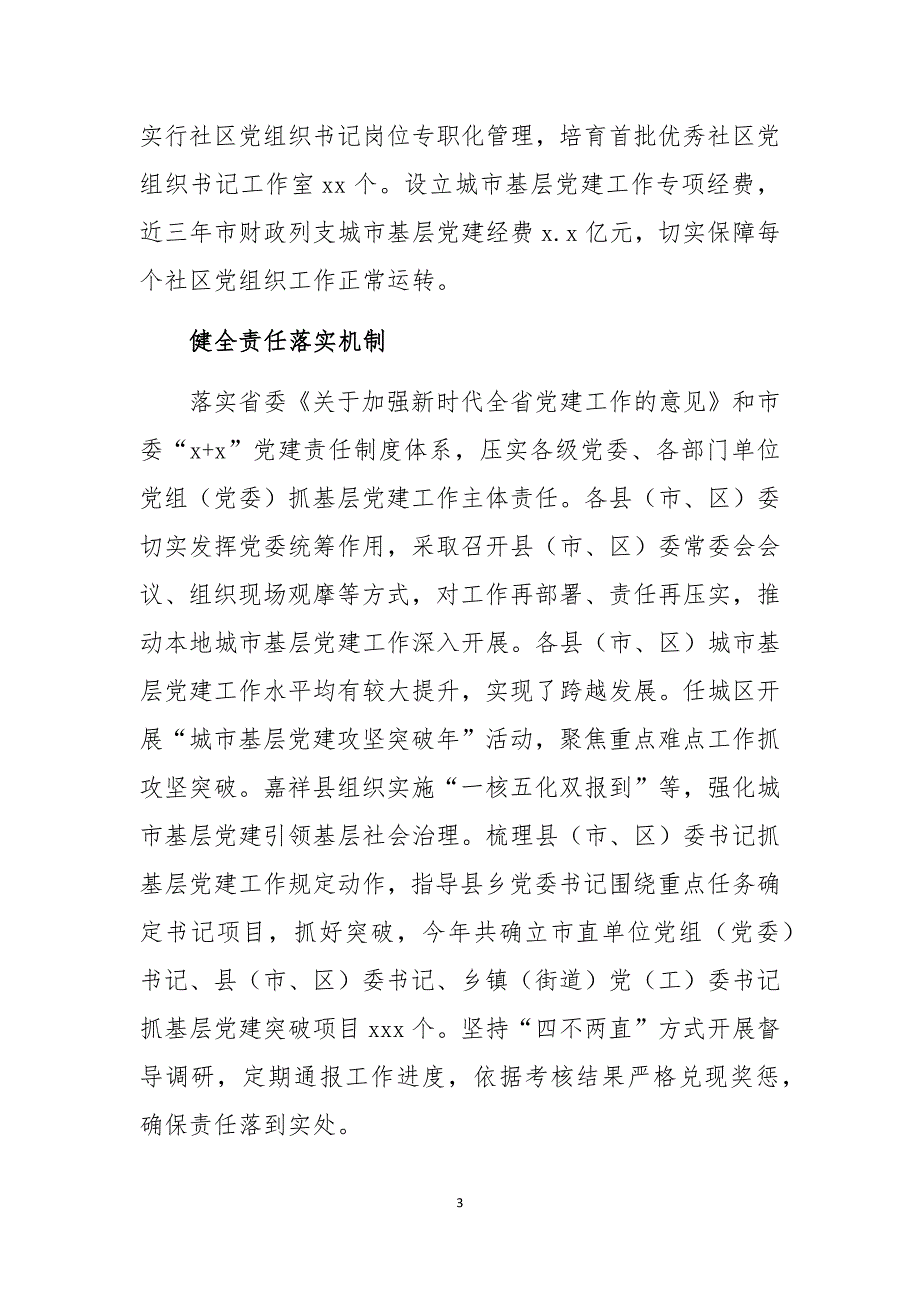 实行社区党组织书记岗位专职化管理，培育首批优秀社区党组织书记工作室 xx 个。设立城市基层党建工作专项经费，近三年市财政列支城市基层党建经费 x.x 亿元，切实保障每个社区党组织工作正常运转。

健全责任落实机制

落实省委《关于加强新时代全省党建工作的意见》和市委“x+x”党建责任制度体系，压实各级党委、各部门单位党组（党委）抓基层党建工作主体责任。各县（市、区）委切实发挥党委统筹作用，采取召开县（市、区）委常委会会议、组织现场观摩等方式，对工作再部署、责任再压实，推动本地城市基层党建工作深入开展。各县（市、区）城市基层党建工作水平均有较大提升，实现了跨越发展。任城区开展“城市基层党建攻坚突破年”活动，聚焦重点难点工作抓攻坚突破。嘉祥县组织实施“一核五化双报到”等，强化城市基层党建引领基层社会治理。梳理县（市、区）委书记抓基层党建工作规定动作，指导县乡党委书记围绕重点任务确定书记项目，抓好突破，今年共确立市直单位党组（党委）书记、县（市、区）委书记、乡镇（街道）党（工）委书记抓基层党建突破项目 xxx 个。坚持“四不两直”方式开展督导调研，定期通报工作进度，依据考核结果严格兑现奖惩，确保责任落到实处。

3